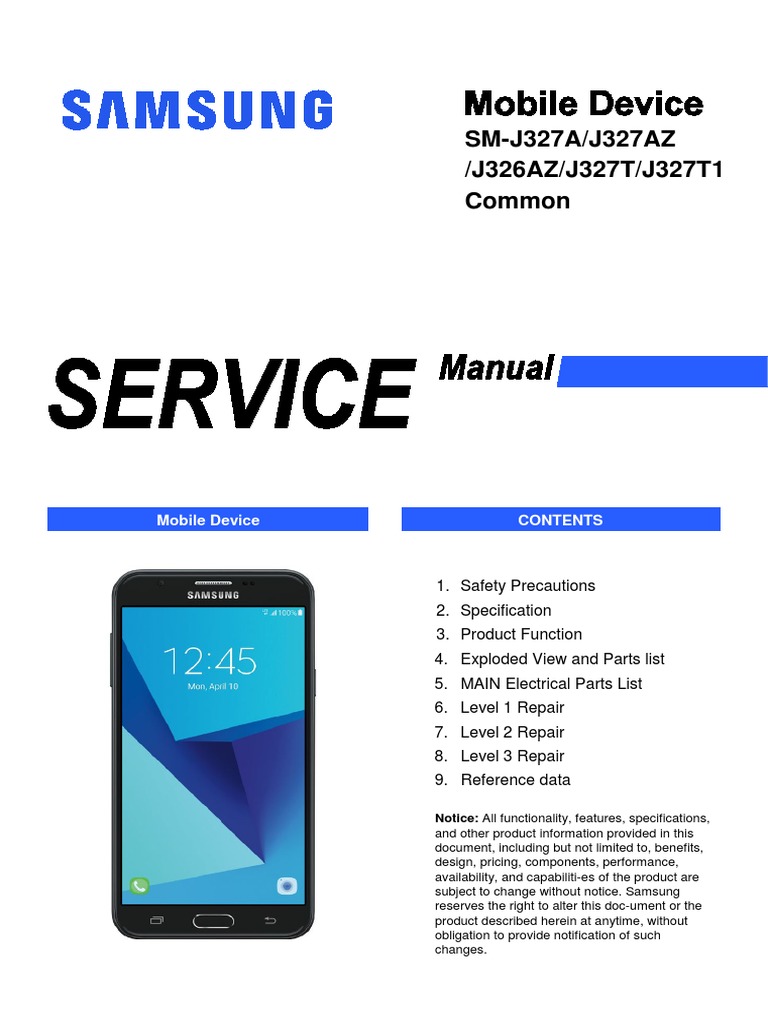 SAMSUNG

Mobile Device
SM-J327A/J327AZ
/J326AZ/J327T/J327T1
Common

SERVICE Manual

Mobile Device

SAMSUNG
100%
12:45
Mon, April 10

CONTENTS

1. Safety Precautions
2. Specification
3. Product Function
4. Exploded View and Parts list
5. MAIN Electrical Parts List
6. Level 1 Repair
7. Level 2 Repair
8. Level 3 Repair
9. Reference data

Notice: All functionality, features, specifications, and other product information provided in this document, including but not limited to, benefits, design, pricing, components, performance, availability, and capabiliti-es of the product are subject to change without notice. Samsung reserves the right to alter this doc-ument or the product described herein at anytime, without obligation to provide notification of such changes.